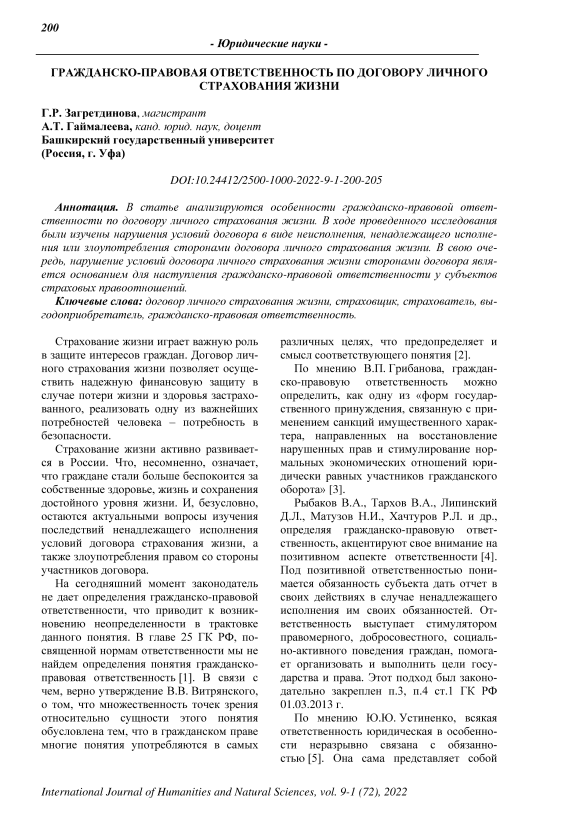 200

- Юридические науки -

ГРАЖДАНСКО-ПРАВОВАЯ ОТВЕТСТВЕННОСТЬ ПО ДОГОВОРУ ЛИЧНОГО СТРАХОВАНИЯ ЖИЗНИ

Г.Р. Загретдинова, магистрант
А.Т. Гаймалеева, канд. юрид. наук, доцент
Башкирский государственный университет
(Россия, г. Уфа)

DOI:10.24412/2500-1000-2022-9-1-200-205

Аннотация. В статье анализируются особенности гражданско-правовой ответственности по договору личного страхования жизни. В ходе проведенного исследования были изучены нарушения условий договора в виде неисполнения, ненадлежащего исполнения или злоупотребления сторонами договора личного страхования жизни. В свою очередь, нарушение условий договора личного страхования жизни сторонами договора является основанием для наступления гражданско-правовой ответственности у субъектов страховых правоотношений.

Ключевые слова: договор личного страхования жизни, страховщик, страхователь, выгодоприобретатель, гражданско-правовая ответственность.

Страхование жизни играет важную роль в защите интересов граждан. Договор личного страхования жизни позволяет осуществить надежную финансовую защиту в случае потери жизни и здоровья застрахованного, реализовать одну из важнейших потребностей человека – потребность в безопасности.

Страхование жизни активно развивается в России. Что, несомненно, означает, что граждане стали больше беспокоится за собственные здоровье, жизнь и сохранения достойного уровня жизни. И, безусловно, остаются актуальными вопросы изучения последствий ненадлежащего исполнения условий договора страхования жизни, а также злоупотребления правом со стороны участников договора.

На сегодняшний момент законодатель не дает определения гражданско-правовой ответственности, что приводит к возникновению неопределенности в трактовке данного понятия. В главе 25 ГК РФ, посвященной нормам ответственности мы не найдем определения понятия гражданско-правовая ответственность [1]. В связи с чем, верно утверждение В.В. Витрянского, о том, что множественность точек зрения относительно сущности этого понятия обусловлена тем, что в гражданском праве многие понятия употребляются в самых различных целях, что предопределяет и смысл соответствующего понятия [2].

По мнению В.П. Грибанова, гражданско-правовую ответственность можно определить, как одну из «форм государственного принуждения, связанную с применением санкций имущественного характера, направленных на восстановление нарушенных прав и стимулирование нормальных экономических отношений юридически равных участников гражданского оборота» [3].

Рыбаков В.А., Тархов В.А., Липинский Д.Л., Матузов Н.И., Хачтуров Р.Л. и др., определяя гражданско-правовую ответственность, акцентируют свое внимание на позитивном аспекте ответственности [4]. Под позитивной ответственностью понимается обязанность субъекта дать отчет в своих действиях в случае ненадлежащего исполнения им своих обязанностей. Ответственность выступает стимулятором правомерного, добросовестного, социально-активного поведения граждан, помогает организовать и выполнить цели государства и права. Этот подход был законодательно закреплен п.3, п.4 ст.1 ГК РФ 01.03.2013 г.

По мнению Ю.Ю. Устиненко, всякая ответственность юридическая в особенности неразрывно связана с обязанностью [5]. Она сама представляет собой

International Journal of Humanities and Natural Sciences, vol. 9-1 (72), 2022